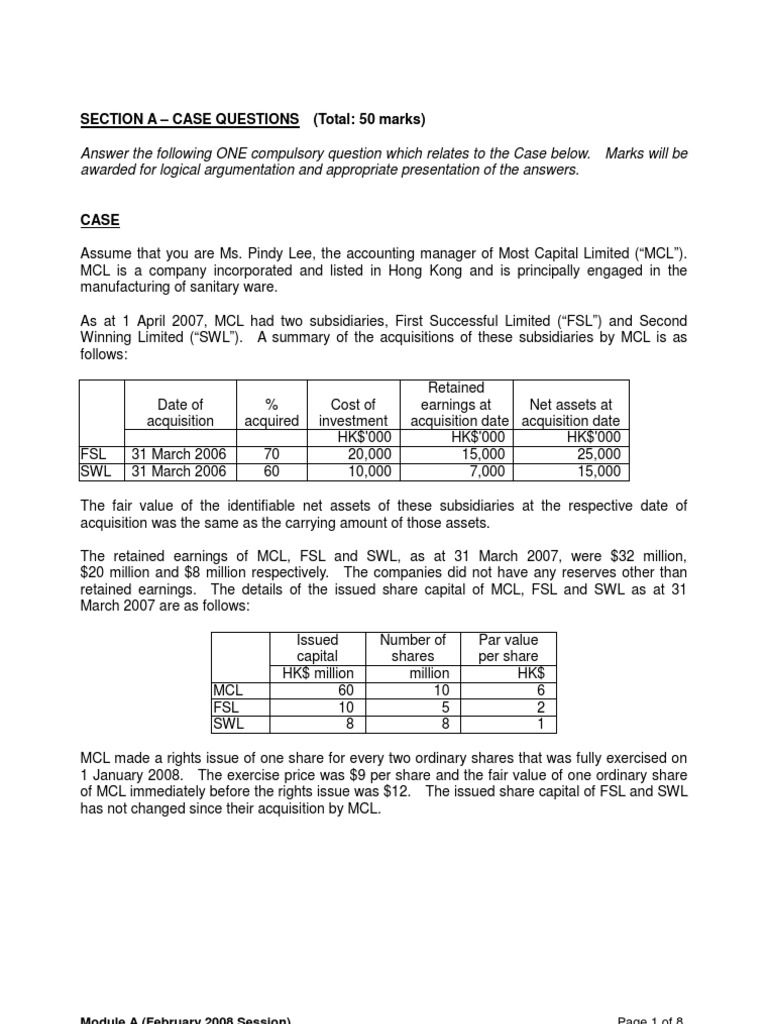 SECTION A – CASE QUESTIONS (Total: 50 marks)

Answer the following ONE compulsory question which relates to the Case below. Marks will be awarded for logical argumentation and appropriate presentation of the answers.

CASE

Assume that you are Ms. Pindy Lee, the accounting manager of Most Capital Limited ("MCL"). MCL is a company incorporated and listed in Hong Kong and is principally engaged in the manufacturing of sanitary ware.

As at 1 April 2007, MCL had two subsidiaries, First Successful Limited ("FSL") and Second Winning Limited ("SWL"). A summary of the acquisitions of these subsidiaries by MCL is as follows:

| | Date of acquisition | % acquired | Cost of investment | Retained earnings at acquisition date | Net assets at acquisition date |
|---|---|---|---|---|---|
| | | | HK$'000 | HK$'000 | HK$'000 |
| FSL | 31 March 2006 | 70 | 20,000 | 15,000 | 25,000 |
| SWL | 31 March 2006 | 60 | 10,000 | 7,000 | 15,000 |

The fair value of the identifiable net assets of these subsidiaries at the respective date of acquisition was the same as the carrying amount of those assets.

The retained earnings of MCL, FSL and SWL, as at 31 March 2007, were $32 million, $20 million and $8 million respectively. The companies did not have any reserves other than retained earnings. The details of the issued share capital of MCL, FSL and SWL as at 31 March 2007 are as follows:

| | Issued capital | Number of shares | Par value per share |
|---|---|---|---|
| | HK$ million | million | HK$ |
| MCL | 60 | 10 | 6 |
| FSL | 10 | 5 | 2 |
| SWL | 8 | 8 | 1 |

MCL made a rights issue of one share for every two ordinary shares that was fully exercised on 1 January 2008. The exercise price was $9 per share and the fair value of one ordinary share of MCL immediately before the rights issue was $12. The issued share capital of FSL and SWL has not changed since their acquisition by MCL.

Module A (February 2008 Session) Page 1 of 8